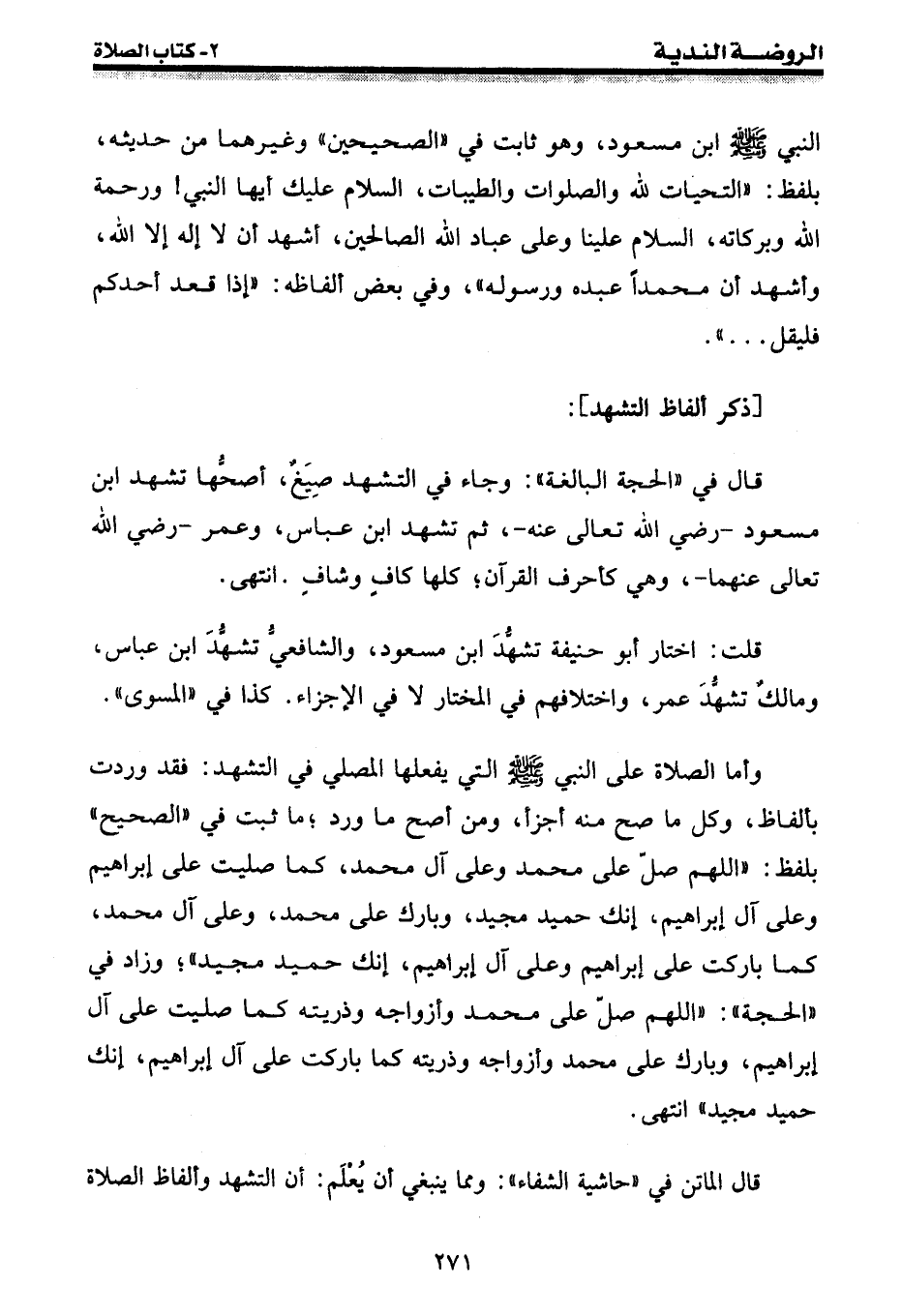 الروضة الندية　　　　　　　　　　　　　　　　　　　　　　٢- كتاب الصلاة

النبي ﷺ ابن مسعود، وهو ثابت في «الصحيحين» وغيرهما من حديثه، بلفظ: «التحيات لله والصلوات والطيبات، السلام عليك أيها النبي! ورحمة الله وبركاته، السلام علينا وعلى عباد الله الصالحين، أشهد أن لا إله إلا الله، وأشهد أن محمداً عبده ورسوله»، وفي بعض ألفاظه: «إذا قعد أحدكم فليقل...».

[ذكر ألفاظ التشهد]:

قال في «الحجة البالغة»: وجاء في التشهد صِيَغٌ، أصحُّها تشهد ابن مسعود -رضي الله تعالى عنه-، ثم تشهد ابن عباس، وعمر -رضي الله تعالى عنهما-، وهي كأحرف القرآن؛ كلها كافٍ وشافٍ. انتهى.

قلت: اختار أبو حنيفة تشهُّدَ ابن مسعود، والشافعيُّ تشهُّدَ ابن عباس، ومالكٌ تشهُّدَ عمر، واختلافهم في المختار لا في الإجزاء. كذا في «المسوى».

وأما الصلاة على النبي ﷺ التي يفعلها المصلي في التشهد: فقد وردت بألفاظ، وكل ما صح منه أجزأ، ومن أصح ما ورد ؛ما ثبت في «الصحيح» بلفظ: «اللهم صلّ على محمد وعلى آل محمد، كما صليت على إبراهيم وعلى آل إبراهيم، إنك حميد مجيد، وبارك على محمد، وعلى آل محمد، كما باركت على إبراهيم وعلى آل إبراهيم، إنك حميد مجيد»؛ وزاد في «الحجة»: «اللهم صلّ على محمد وأزواجه وذريته كما صليت على آل إبراهيم، وبارك على محمد وأزواجه وذريته كما باركت على آل إبراهيم، إنك حميد مجيد» انتهى.

قال الماتن في «حاشية الشفاء»: ومما ينبغي أن يُعْلَم: أن التشهد وألفاظ الصلاة

٢٧١